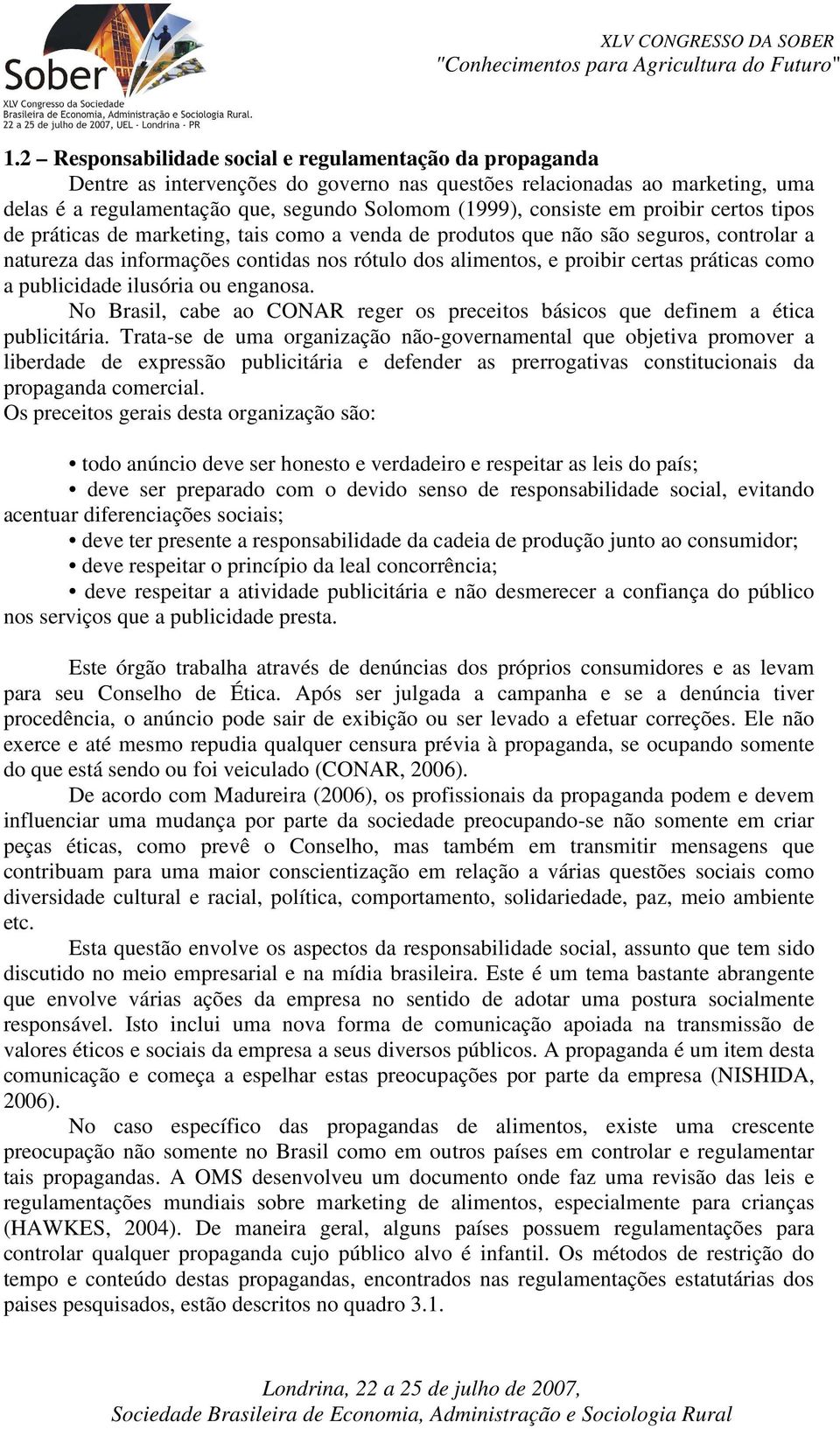 Sober
XLV Congresso da Sociedade
Brasileira de Economia, Administração e Sociologia Rural.
22 a 25 de julho de 2007, UEL - Londrina - PR

XLV CONGRESSO DA SOBER
"Conhecimentos para Agricultura do Futuro"

1.2 – Responsabilidade social e regulamentação da propaganda

Dentre as intervenções do governo nas questões relacionadas ao marketing, uma delas é a regulamentação que, segundo Solomom (1999), consiste em proibir certos tipos de práticas de marketing, tais como a venda de produtos que não são seguros, controlar a natureza das informações contidas nos rótulo dos alimentos, e proibir certas práticas como a publicidade ilusória ou enganosa.

No Brasil, cabe ao CONAR reger os preceitos básicos que definem a ética publicitária. Trata-se de uma organização não-governamental que objetiva promover a liberdade de expressão publicitária e defender as prerrogativas constitucionais da propaganda comercial.

Os preceitos gerais desta organização são:

• todo anúncio deve ser honesto e verdadeiro e respeitar as leis do país;
• deve ser preparado com o devido senso de responsabilidade social, evitando acentuar diferenciações sociais;
• deve ter presente a responsabilidade da cadeia de produção junto ao consumidor;
• deve respeitar o princípio da leal concorrência;
• deve respeitar a atividade publicitária e não desmerecer a confiança do público nos serviços que a publicidade presta.

Este órgão trabalha através de denúncias dos próprios consumidores e as levam para seu Conselho de Ética. Após ser julgada a campanha e se a denúncia tiver procedência, o anúncio pode sair de exibição ou ser levado a efetuar correções. Ele não exerce e até mesmo repudia qualquer censura prévia à propaganda, se ocupando somente do que está sendo ou foi veiculado (CONAR, 2006).

De acordo com Madureira (2006), os profissionais da propaganda podem e devem influenciar uma mudança por parte da sociedade preocupando-se não somente em criar peças éticas, como prevê o Conselho, mas também em transmitir mensagens que contribuam para uma maior conscientização em relação a várias questões sociais como diversidade cultural e racial, política, comportamento, solidariedade, paz, meio ambiente etc.

Esta questão envolve os aspectos da responsabilidade social, assunto que tem sido discutido no meio empresarial e na mídia brasileira. Este é um tema bastante abrangente que envolve várias ações da empresa no sentido de adotar uma postura socialmente responsável. Isto inclui uma nova forma de comunicação apoiada na transmissão de valores éticos e sociais da empresa a seus diversos públicos. A propaganda é um item desta comunicação e começa a espelhar estas preocupações por parte da empresa (NISHIDA, 2006).

No caso específico das propagandas de alimentos, existe uma crescente preocupação não somente no Brasil como em outros países em controlar e regulamentar tais propagandas. A OMS desenvolveu um documento onde faz uma revisão das leis e regulamentações mundiais sobre marketing de alimentos, especialmente para crianças (HAWKES, 2004). De maneira geral, alguns países possuem regulamentações para controlar qualquer propaganda cujo público alvo é infantil. Os métodos de restrição do tempo e conteúdo destas propagandas, encontrados nas regulamentações estatutárias dos paises pesquisados, estão descritos no quadro 3.1.

Londrina, 22 a 25 de julho de 2007,
Sociedade Brasileira de Economia, Administração e Sociologia Rural